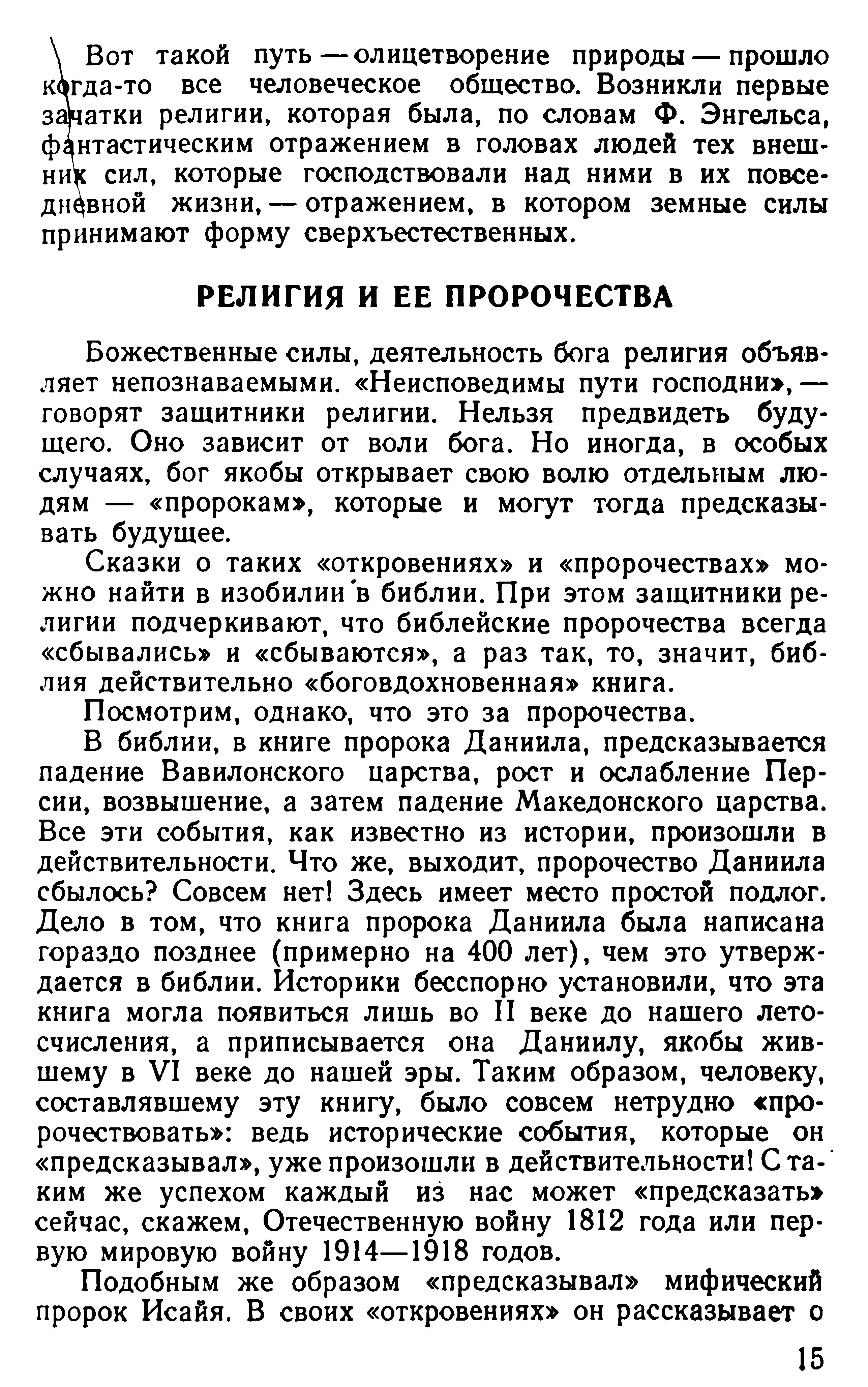 Вот такой путь — олицетворение природы — прошло когда-то все человеческое общество. Возникли первые зачатки религии, которая была, по словам Ф. Энгельса, фантастическим отражением в головах людей тех внешних сил, которые господствовали над ними в их повседневной жизни, — отражением, в котором земные силы принимают форму сверхъестественных.

РЕЛИГИЯ И ЕЕ ПРОРОЧЕСТВА

Божественные силы, деятельность бога религия объявляет непознаваемыми. «Неисповедимы пути господни», — говорят защитники религии. Нельзя предвидеть будущего. Оно зависит от воли бога. Но иногда, в особых случаях, бог якобы открывает свою волю отдельным людям — «пророкам», которые и могут тогда предсказывать будущее.

Сказки о таких «откровениях» и «пророчествах» можно найти в изобилии в библии. При этом защитники религии подчеркивают, что библейские пророчества всегда «сбывались» и «сбываются», а раз так, то, значит, библия действительно «боговдохновенная» книга.

Посмотрим, однако, что это за пророчества.

В библии, в книге пророка Даниила, предсказывается падение Вавилонского царства, рост и ослабление Персии, возвышение, а затем падение Македонского царства. Все эти события, как известно из истории, произошли в действительности. Что же, выходит, пророчество Даниила сбылось? Совсем нет! Здесь имеет место простой подлог. Дело в том, что книга пророка Даниила была написана гораздо позднее (примерно на 400 лет), чем это утверждается в библии. Историки бесспорно установили, что эта книга могла появиться лишь во II веке до нашего летосчисления, а приписывается она Даниилу, якобы жившему в VI веке до нашей эры. Таким образом, человеку, составлявшему эту книгу, было совсем нетрудно «пророчествовать»: ведь исторические события, которые он «предсказывал», уже произошли в действительности! С таким же успехом каждый из нас может «предсказать» сейчас, скажем, Отечественную войну 1812 года или первую мировую войну 1914—1918 годов.

Подобным же образом «предсказывал» мифический пророк Исайя. В своих «откровениях» он рассказывает о

15